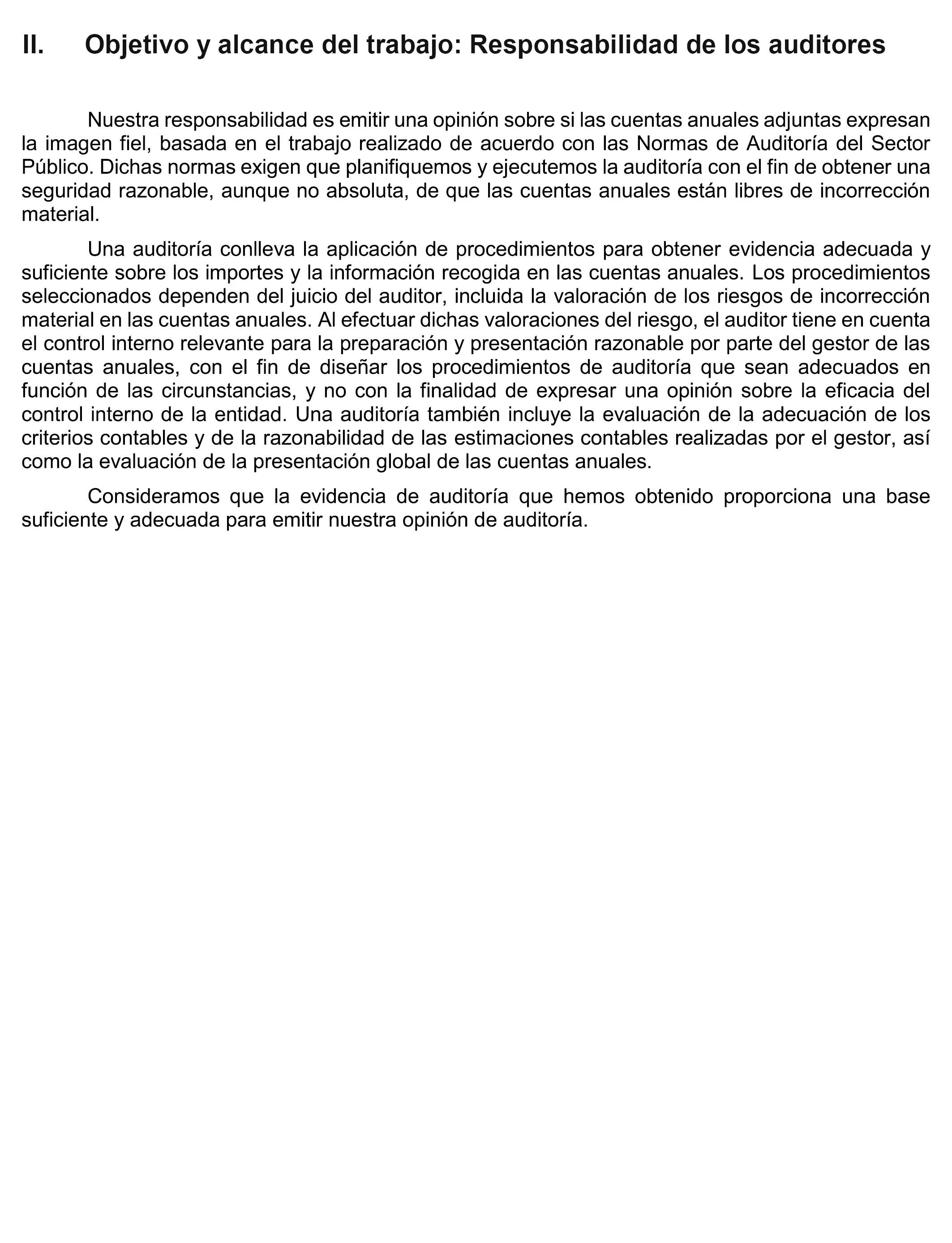 II. Objetivo y alcance del trabajo: Responsabilidad de los auditores

Nuestra responsabilidad es emitir una opinión sobre si las cuentas anuales adjuntas expresan la imagen fiel, basada en el trabajo realizado de acuerdo con las Normas de Auditoría del Sector Público. Dichas normas exigen que planifiquemos y ejecutemos la auditoría con el fin de obtener una seguridad razonable, aunque no absoluta, de que las cuentas anuales están libres de incorrección material.

Una auditoría conlleva la aplicación de procedimientos para obtener evidencia adecuada y suficiente sobre los importes y la información recogida en las cuentas anuales. Los procedimientos seleccionados dependen del juicio del auditor, incluida la valoración de los riesgos de incorrección material en las cuentas anuales. Al efectuar dichas valoraciones del riesgo, el auditor tiene en cuenta el control interno relevante para la preparación y presentación razonable por parte del gestor de las cuentas anuales, con el fin de diseñar los procedimientos de auditoría que sean adecuados en función de las circunstancias, y no con la finalidad de expresar una opinión sobre la eficacia del control interno de la entidad. Una auditoría también incluye la evaluación de la adecuación de los criterios contables y de la razonabilidad de las estimaciones contables realizadas por el gestor, así como la evaluación de la presentación global de las cuentas anuales.

Consideramos que la evidencia de auditoría que hemos obtenido proporciona una base suficiente y adecuada para emitir nuestra opinión de auditoría.